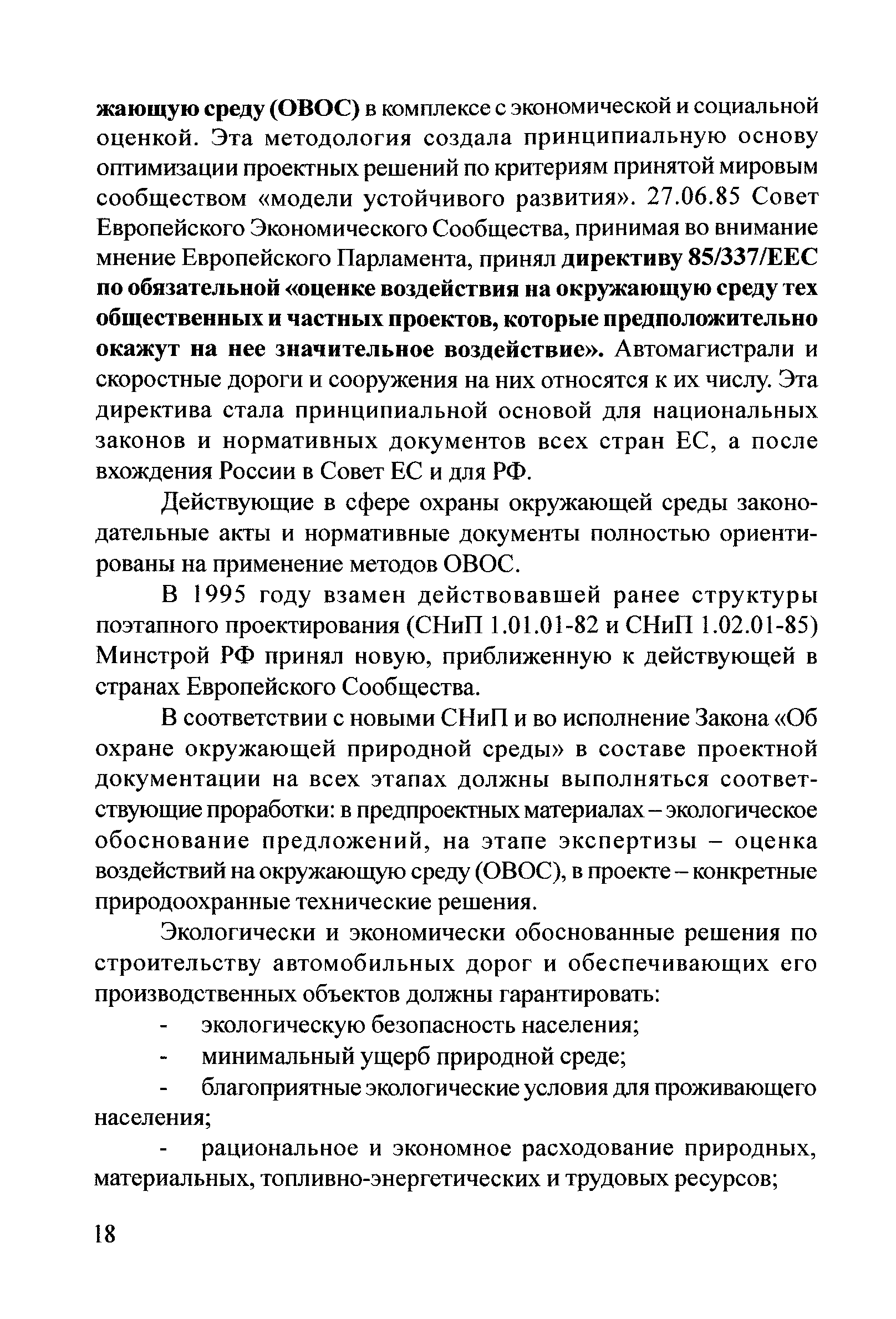 жающую среду (ОВОС) в комплексе с экономической и социальной оценкой. Эта методология создала принципиальную основу оптимизации проектных решений по критериям принятой мировым сообществом «модели устойчивого развития». 27.06.85 Совет Европейского Экономического Сообщества, принимая во внимание мнение Европейского Парламента, принял директиву 85/337/ЕЕС по обязательной «оценке воздействия на окружающую среду тех общественных и частных проектов, которые предположительно окажут на нее значительное воздействие». Автомагистрали и скоростные дороги и сооружения на них относятся к их числу. Эта директива стала принципиальной основой для национальных законов и нормативных документов всех стран ЕС, а после вхождения России в Совет ЕС и для РФ.

Действующие в сфере охраны окружающей среды законодательные акты и нормативные документы полностью ориентированы на применение методов ОВОС.

В 1995 году взамен действовавшей ранее структуры поэтапного проектирования (СНиП 1.01.01-82 и СНиП 1.02.01-85) Минстрой РФ принял новую, приближенную к действующей в странах Европейского Сообщества.

В соответствии с новыми СНиП и во исполнение Закона «Об охране окружающей природной среды» в составе проектной документации на всех этапах должны выполняться соответствующие проработки: в предпроектных материалах – экологическое обоснование предложений, на этапе экспертизы – оценка воздействий на окружающую среду (ОВОС), в проекте – конкретные природоохранные технические решения.

Экологически и экономически обоснованные решения по строительству автомобильных дорог и обеспечивающих его производственных объектов должны гарантировать:

- экологическую безопасность населения;

- минимальный ущерб природной среде;

- благоприятные экологические условия для проживающего населения;

- рациональное и экономное расходование природных, материальных, топливно-энергетических и трудовых ресурсов;

18